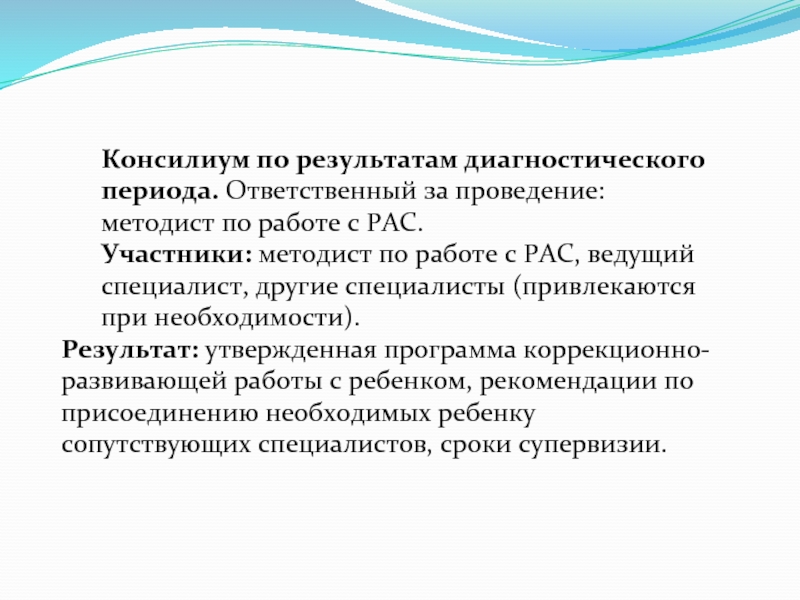 Консилиум по результатам диагностического периода. Ответственный за проведение: методист по работе с РАС.

Участники: методист по работе с РАС, ведущий специалист, другие специалисты (привлекаются при необходимости).

Результат: утвержденная программа коррекционно-развивающей работы с ребенком, рекомендации по присоединению необходимых ребенку сопутствующих специалистов, сроки супервизии.